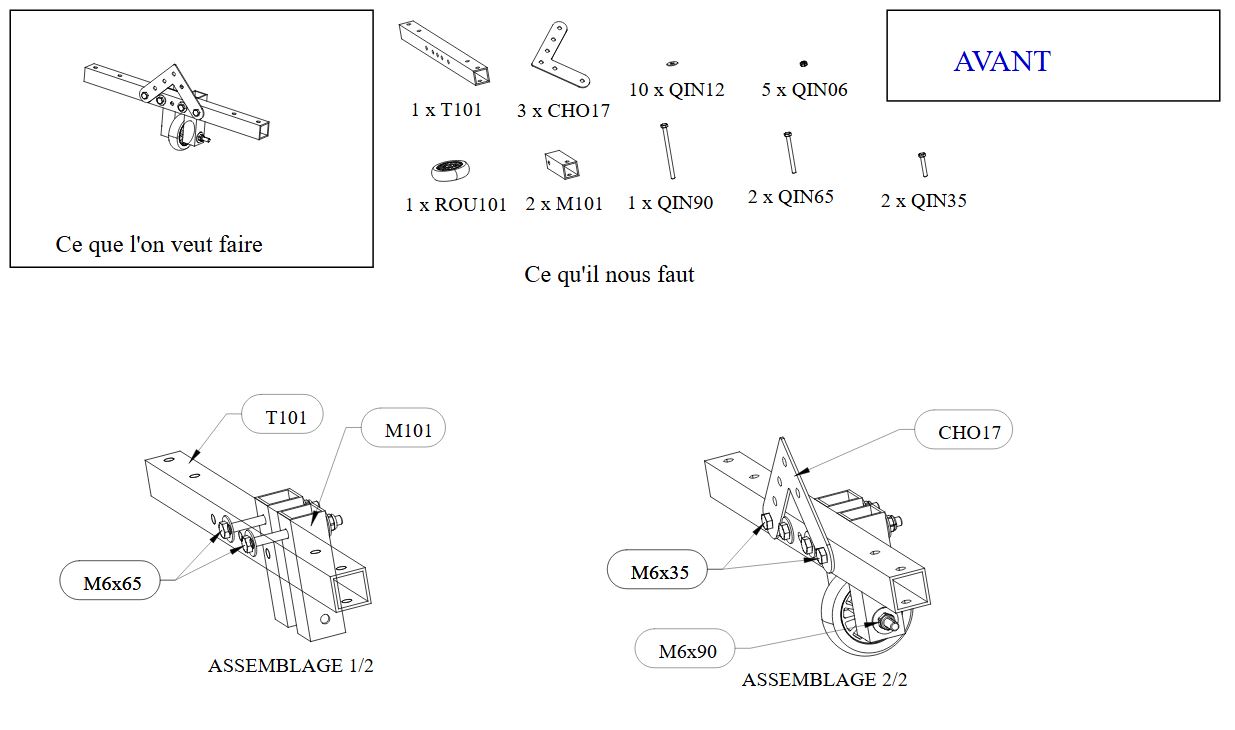 Ce que l'on veut faire

1 x T101
3 x CHO17
10 x QIN12
5 x QIN06

AVANT

1 x ROU101
2 x M101
1 x QIN90
2 x QIN65
2 x QIN35

Ce qu'il nous faut

T101
M101
M6x65
ASSEMBLAGE 1/2

CHO17
M6x35
M6x90
ASSEMBLAGE 2/2